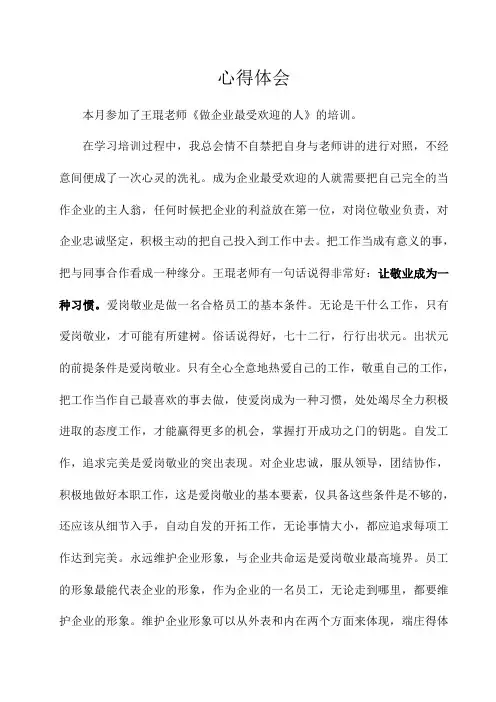 心得体会

本月参加了王琨老师《做企业最受欢迎的人》的培训。

在学习培训过程中，我总会情不自禁把自身与老师讲的进行对照，不经意间便成了一次心灵的洗礼。成为企业最受欢迎的人就需要把自己完全的当作企业的主人翁，任何时候把企业的利益放在第一位，对岗位敬业负责，对企业忠诚坚定，积极主动的把自己投入到工作中去。把工作当成有意义的事，把与同事合作看成一种缘分。王琨老师有一句话说得非常好：让敬业成为一种习惯。爱岗敬业是做一名合格员工的基本条件。无论是干什么工作，只有爱岗敬业，才可能有所建树。俗话说得好，七十二行，行行出状元。出状元的前提条件是爱岗敬业。只有全心全意地热爱自己的工作，敬重自己的工作，把工作当作自己最喜欢的事去做，使爱岗成为一种习惯，处处竭尽全力积极进取的态度工作，才能赢得更多的机会，掌握打开成功之门的钥匙。自发工作，追求完美是爱岗敬业的突出表现。对企业忠诚，服从领导，团结协作，积极地做好本职工作，这是爱岗敬业的基本要素，仅具备这些条件是不够的，还应该从细节入手，自动自发的开拓工作，无论事情大小，都应追求每项工作达到完美。永远维护企业形象，与企业共命运是爱岗敬业最高境界。员工的形象最能代表企业的形象，作为企业的一名员工，无论走到哪里，都要维护企业的形象。维护企业形象可以从外表和内在两个方面来体现，端庄得体